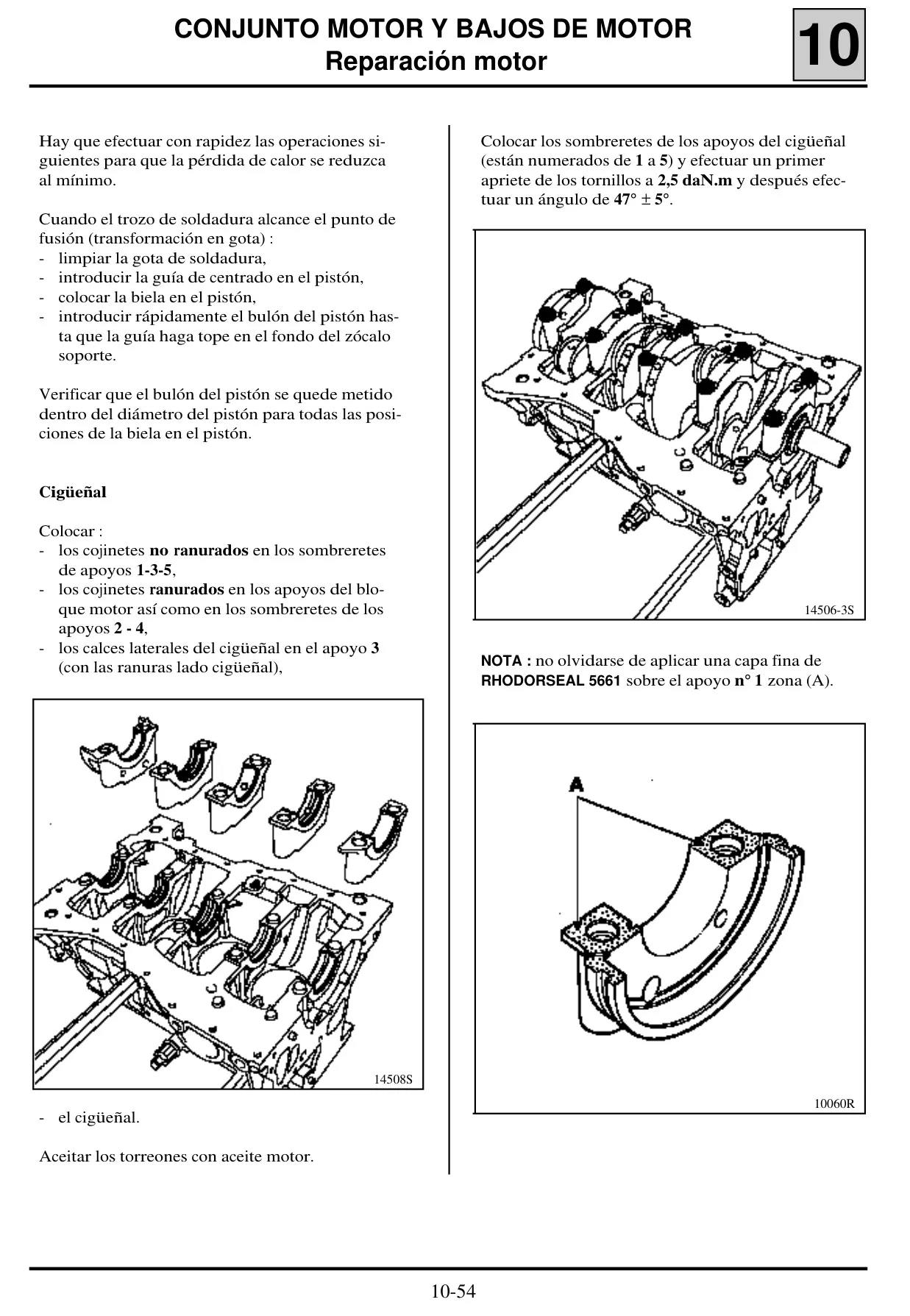 CONJUNTO MOTOR Y BAJOS DE MOTOR
Reparación motor

10

Hay que efectuar con rapidez las operaciones siguientes para que la pérdida de calor se reduzca al mínimo.

Cuando el trozo de soldadura alcance el punto de fusión (transformación en gota) :
- limpiar la gota de soldadura,
- introducir la guía de centrado en el pistón,
- colocar la biela en el pistón,
- introducir rápidamente el bulón del pistón hasta que la guía haga tope en el fondo del zócalo soporte.

Verificar que el bulón del pistón se quede metido dentro del diámetro del pistón para todas las posiciones de la biela en el pistón.

Cigüeñal

Colocar :
- los cojinetes no ranurados en los sombreretes de apoyos 1-3-5,
- los cojinetes ranurados en los apoyos del bloque motor así como en los sombreretes de los apoyos 2 - 4,
- los calces laterales del cigüeñal en el apoyo 3 (con las ranuras lado cigüeñal),

14508S

- el cigüeñal.

Aceitar los torreones con aceite motor.

Colocar los sombreretes de los apoyos del cigüeñal (están numerados de 1 a 5) y efectuar un primer apriete de los tornillos a 2,5 daN.m y después efectuar un ángulo de 47° ± 5°.

14506-3S

NOTA : no olvidarse de aplicar una capa fina de RHODORSEAL 5661 sobre el apoyo n° 1 zona (A).

A

10060R

10-54